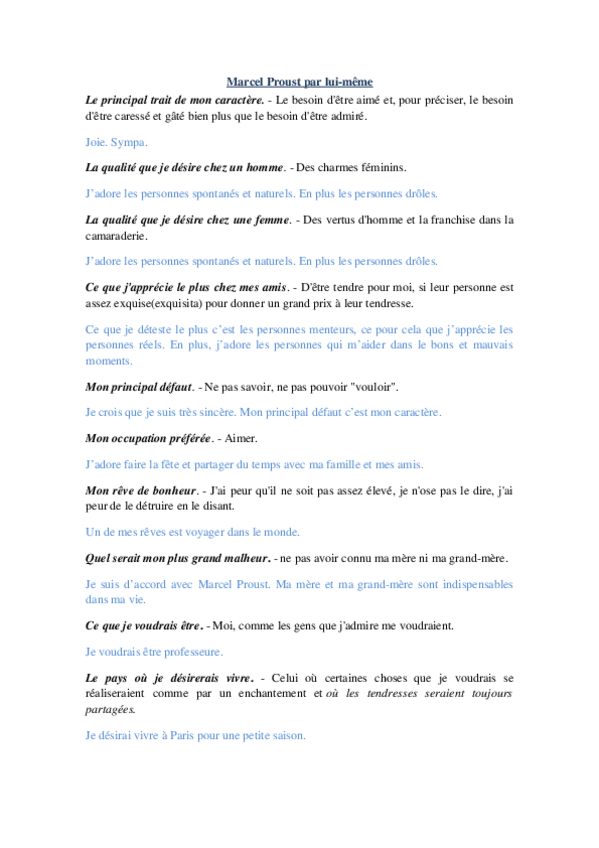 Marcel Proust par lui-même

Le principal trait de mon caractère. - Le besoin d'être aimé et, pour préciser, le besoin d'être caressé et gâté bien plus que le besoin d'être admiré.

Joie. Sympa.

La qualité que je désire chez un homme. - Des charmes féminins.

J'adore les personnes spontanés et naturels. En plus les personnes drôles.

La qualité que je désire chez une femme. - Des vertus d'homme et la franchise dans la camaraderie.

J'adore les personnes spontanés et naturels. En plus les personnes drôles.

Ce que j'apprécie le plus chez mes amis. - D'être tendre pour moi, si leur personne est assez exquise(exquisita) pour donner un grand prix à leur tendresse.

Ce que je déteste le plus c'est les personnes menteurs, ce pour cela que j'apprécie les personnes réels. En plus, j'adore les personnes qui m'aider dans le bons et mauvais moments.

Mon principal défaut. - Ne pas savoir, ne pas pouvoir "vouloir".

Je crois que je suis très sincère. Mon principal défaut c'est mon caractère.

Mon occupation préférée. - Aimer.

J'adore faire la fête et partager du temps avec ma famille et mes amis.

Mon rêve de bonheur. - J'ai peur qu'il ne soit pas assez élevé, je n'ose pas le dire, j'ai peur de le détruire en le disant.

Un de mes rêves est voyager dans le monde.

Quel serait mon plus grand malheur. - ne pas avoir connu ma mère ni ma grand-mère.

Je suis d'accord avec Marcel Proust. Ma mère et ma grand-mère sont indispensables dans ma vie.

Ce que je voudrais être. - Moi, comme les gens que j'admire me voudraient.

Je voudrais être professeure.

Le pays où je désirerais vivre. - Celui où certaines choses que je voudrais se réaliseraient comme par un enchantement et où les tendresses seraient toujours partagées.

Je désirai vivre à Paris pour une petite saison.